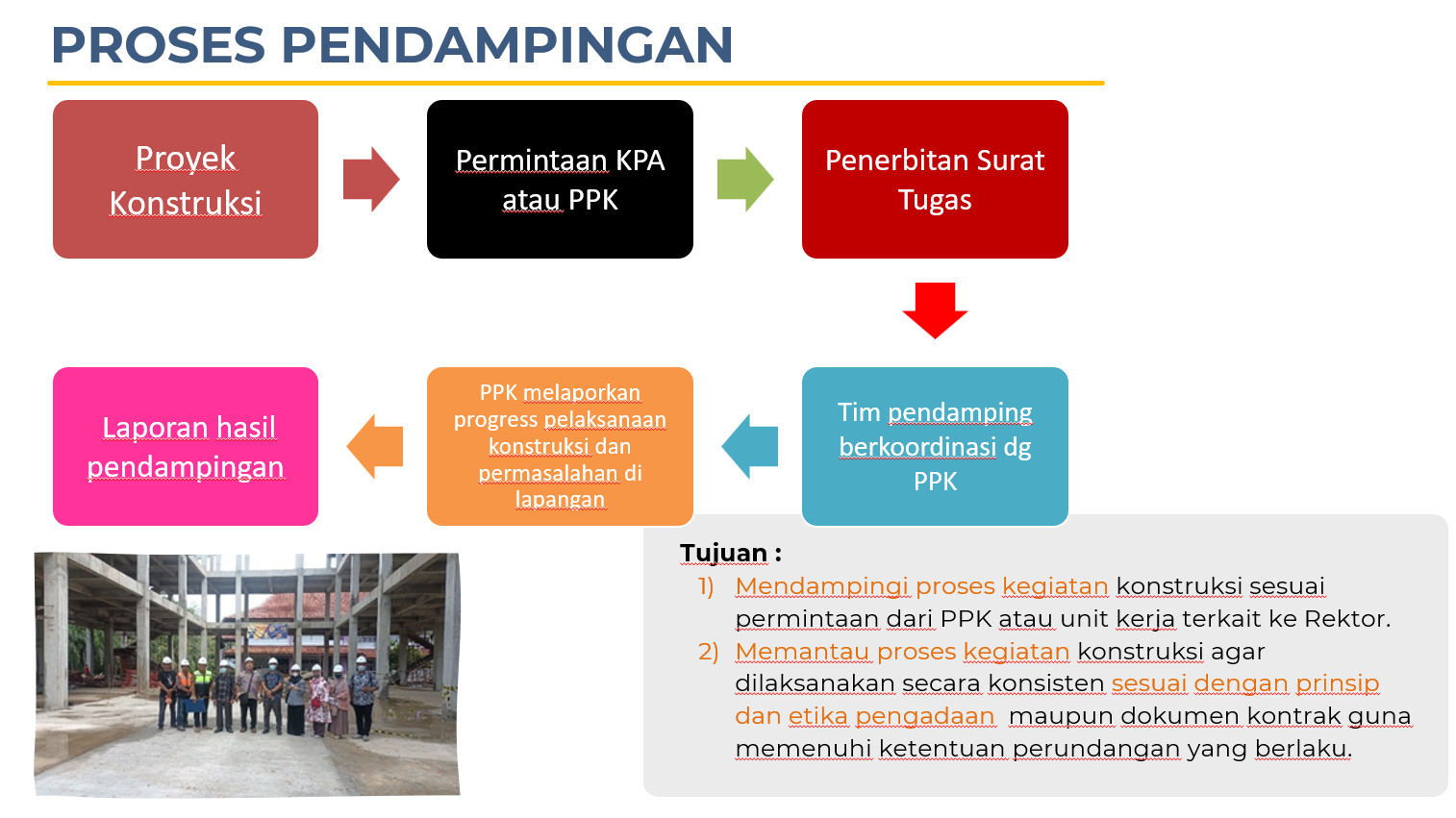 PROSES PENDAMPINGAN

Proyek Konstruksi

Permintaan KPA atau PPK

Penerbitan Surat Tugas

Tim pendamping berkoordinasi dg PPK

PPK melaporkan progress pelaksanaan konstruksi dan permasalahan di lapangan

Laporan hasil pendampingan

Tujuan :
1) Mendampingi proses kegiatan konstruksi sesuai permintaan dari PPK atau unit kerja terkait ke Rektor.
2) Memantau proses kegiatan konstruksi agar dilaksanakan secara konsisten sesuai dengan prinsip dan etika pengadaan maupun dokumen kontrak guna memenuhi ketentuan perundangan yang berlaku.